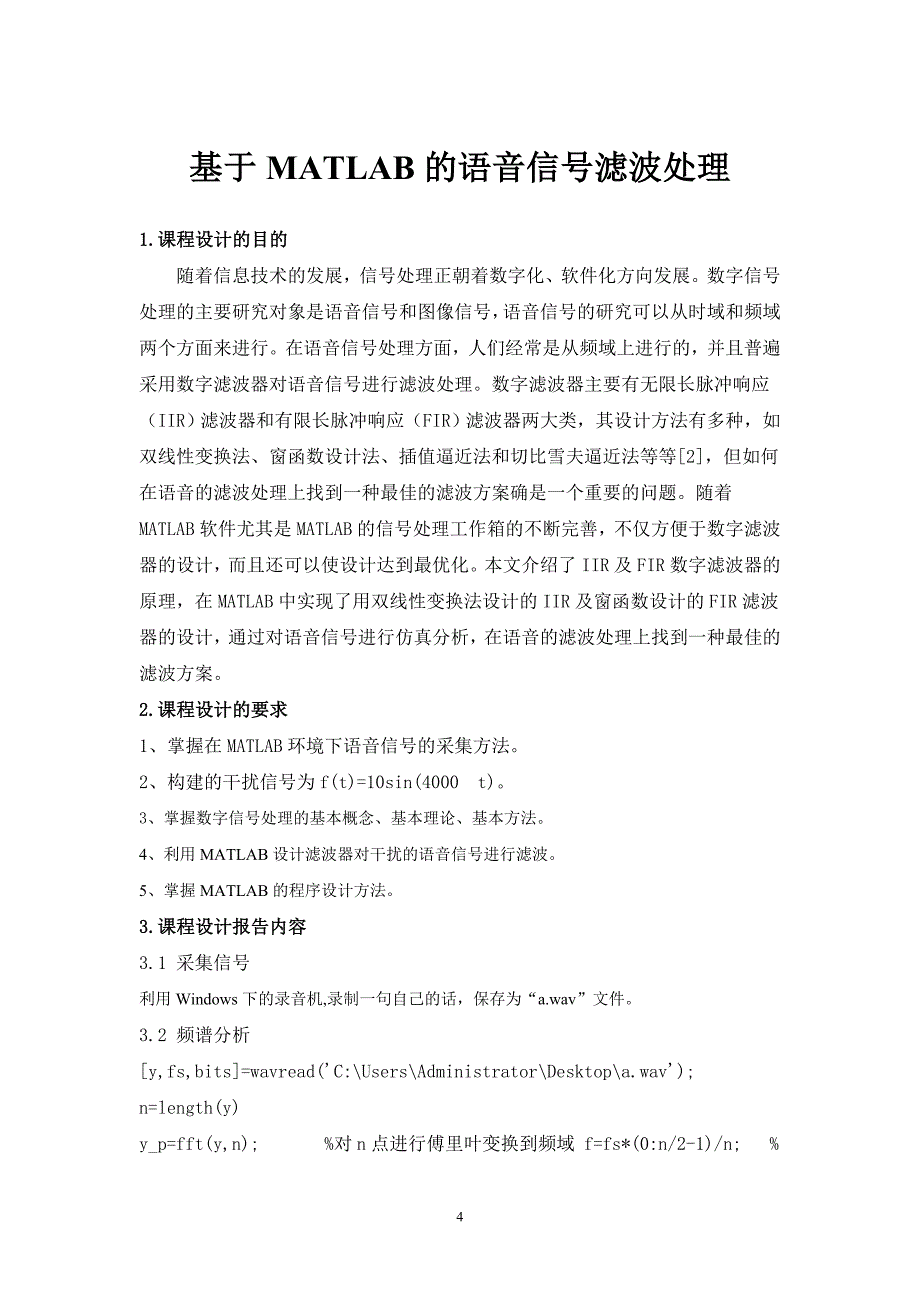 基于 MATLAB 的语音信号滤波处理

1.课程设计的目的

随着信息技术的发展，信号处理正朝着数字化、软件化方向发展。数字信号处理的主要研究对象是语音信号和图像信号，语音信号的研究可以从时域和频域两个方面来进行。在语音信号处理方面，人们经常是从频域上进行的，并且普遍采用数字滤波器对语音信号进行滤波处理。数字滤波器主要有无限长脉冲响应（IIR）滤波器和有限长脉冲响应（FIR）滤波器两大类，其设计方法有多种，如双线性变换法、窗函数设计法、插值逼近法和切比雪夫逼近法等等[2]，但如何在语音的滤波处理上找到一种最佳的滤波方案确是一个重要的问题。随着 MATLAB 软件尤其是 MATLAB 的信号处理工作箱的不断完善，不仅方便于数字滤波器的设计，而且还可以使设计达到最优化。本文介绍了 IIR 及 FIR 数字滤波器的原理，在 MATLAB 中实现了用双线性变换法设计的 IIR 及窗函数设计的 FIR 滤波器的设计，通过对语音信号进行仿真分析，在语音的滤波处理上找到一种最佳的滤波方案。

2.课程设计的要求

1、掌握在 MATLAB 环境下语音信号的采集方法。

2、构建的干扰信号为 f(t)=10sin(4000 t)。

3、掌握数字信号处理的基本概念、基本理论、基本方法。

4、利用 MATLAB 设计滤波器对干扰的语音信号进行滤波。

5、掌握 MATLAB 的程序设计方法。

3.课程设计报告内容

3.1 采集信号

利用 Windows 下的录音机,录制一句自己的话，保存为“a.wav”文件。

3.2 频谱分析

[y,fs,bits]=wavread('C:\Users\Administrator\Desktop\a.wav');

n=length(y)

y_p=fft(y,n);　　%对 n 点进行傅里叶变换到频域 f=fs*(0:n/2-1)/n;　%

4